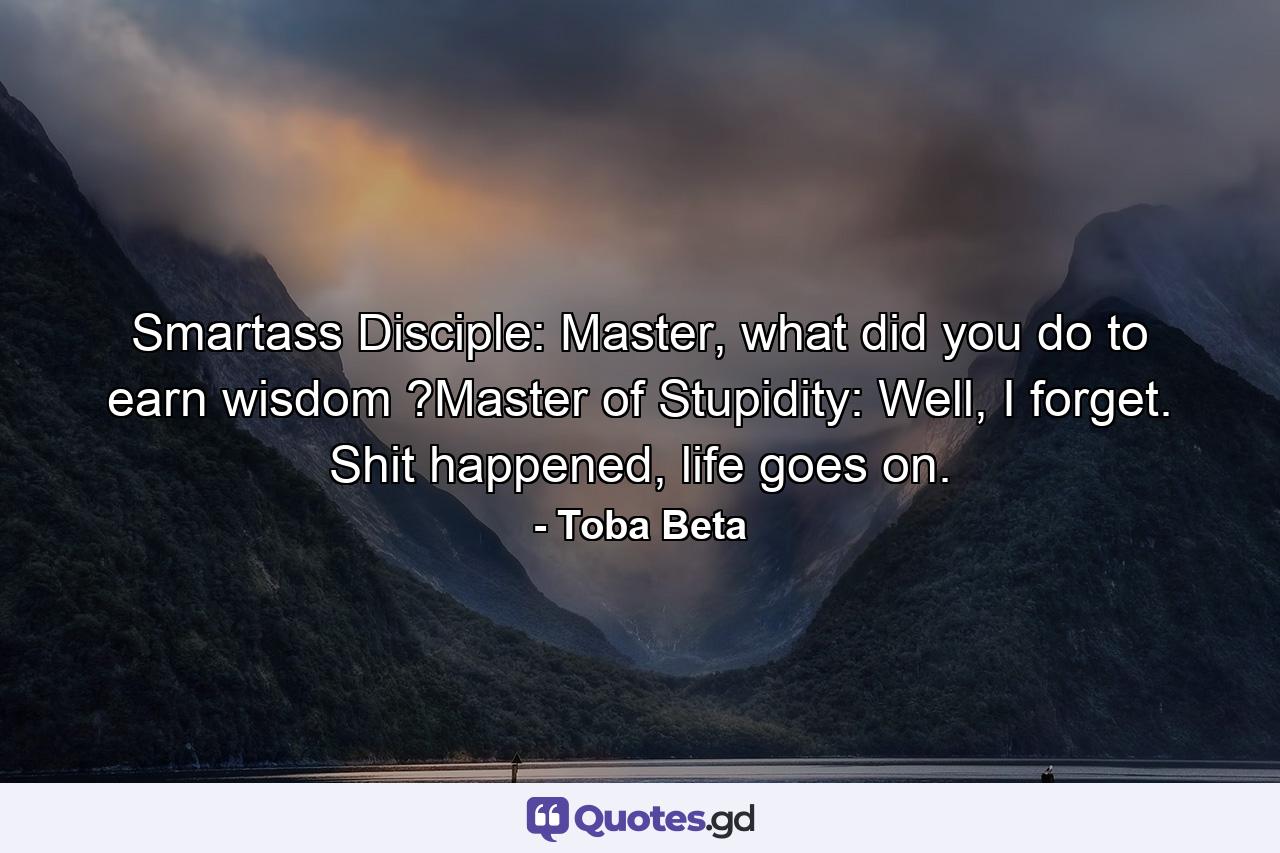 Smartass Disciple: Master, what did you do to earn wisdom ?Master of Stupidity: Well, I forget. Shit happened, life goes on.
- Toba Beta

Quotes.gd